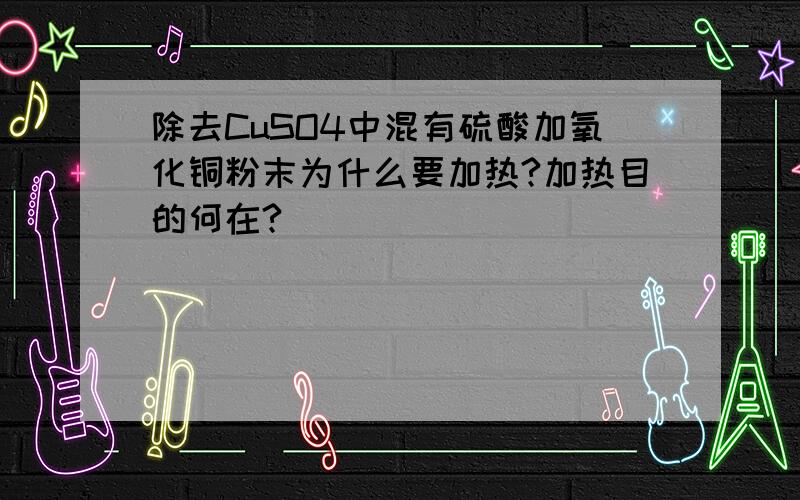 除去CuSO4中混有硫酸加氧化铜粉末为什么要加热?加热目的何在?